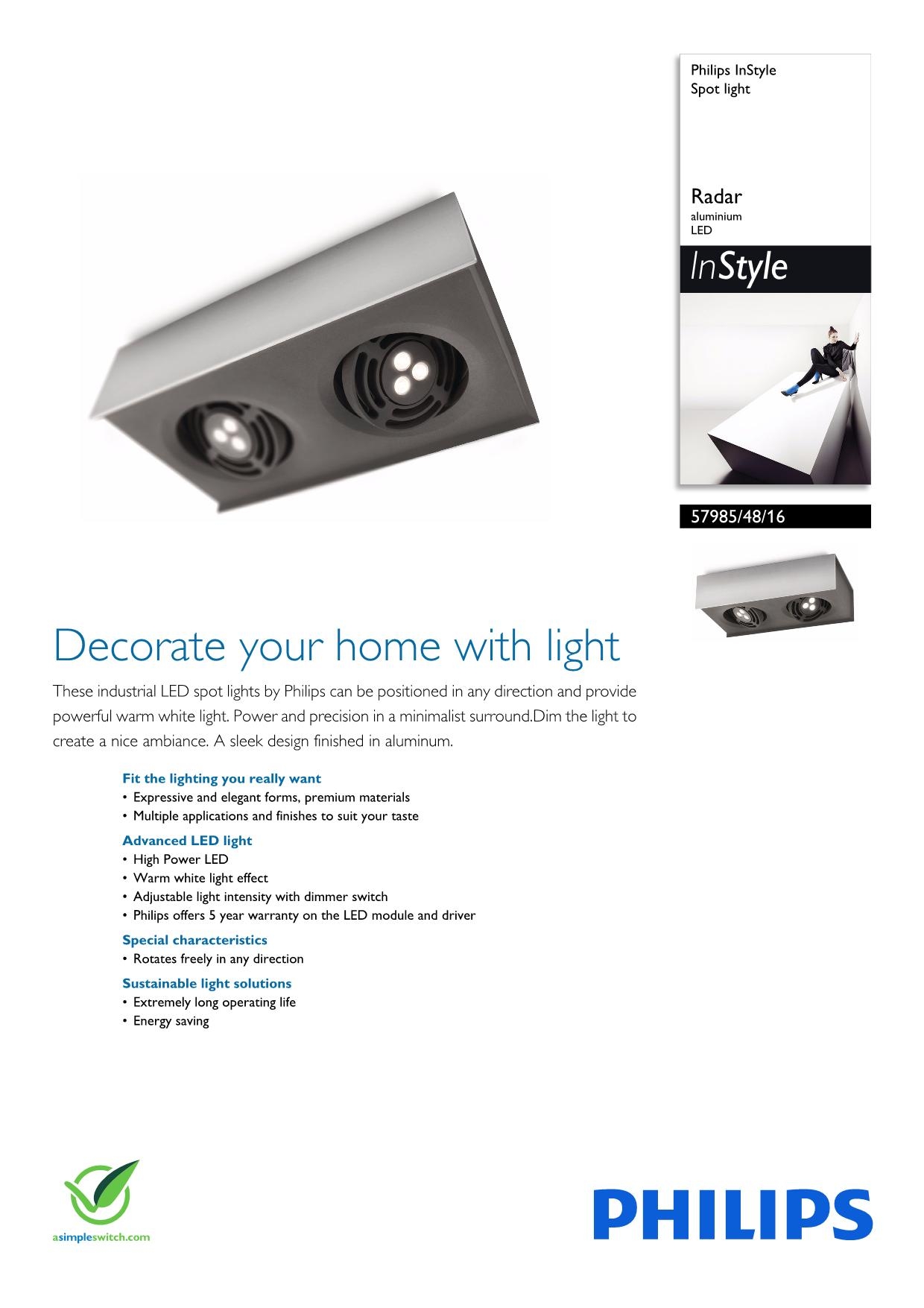 Philips InStyle
Spot light

Radar
aluminium
LED

InStyle

57985/48/16

Decorate your home with light

These industrial LED spot lights by Philips can be positioned in any direction and provide powerful warm white light. Power and precision in a minimalist surround.Dim the light to create a nice ambiance. A sleek design finished in aluminum.

Fit the lighting you really want
• Expressive and elegant forms, premium materials
• Multiple applications and finishes to suit your taste

Advanced LED light
• High Power LED
• Warm white light effect
• Adjustable light intensity with dimmer switch
• Philips offers 5 year warranty on the LED module and driver

Special characteristics
• Rotates freely in any direction

Sustainable light solutions
• Extremely long operating life
• Energy saving

asimpleswitch.com

PHILIPS